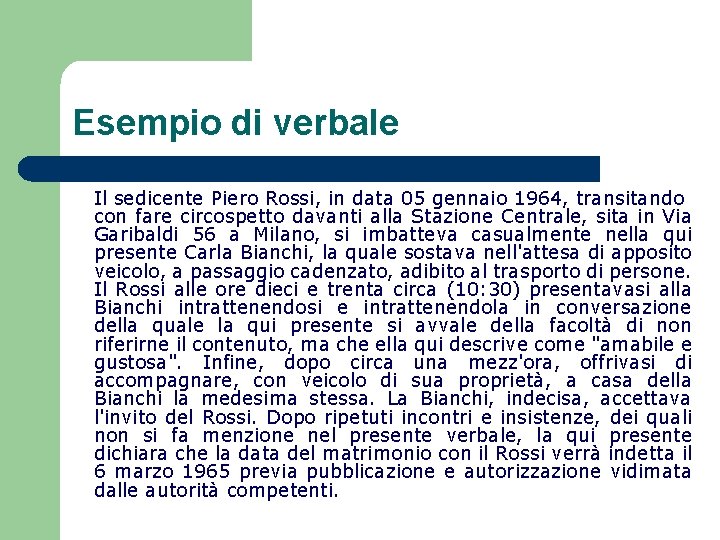 Esempio di verbale

Il sedicente Piero Rossi, in data 05 gennaio 1964, transitando con fare circospetto davanti alla Stazione Centrale, sita in Via Garibaldi 56 a Milano, si imbatteva casualmente nella qui presente Carla Bianchi, la quale sostava nell'attesa di apposito veicolo, a passaggio cadenzato, adibito al trasporto di persone. Il Rossi alle ore dieci e trenta circa (10:30) presentavasi alla Bianchi intrattenendosi e intrattenendola in conversazione della quale la qui presente si avvale della facoltà di non riferirne il contenuto, ma che ella qui descrive come "amabile e gustosa". Infine, dopo circa una mezz'ora, offrivasi di accompagnare, con veicolo di sua proprietà, a casa della Bianchi la medesima stessa. La Bianchi, indecisa, accettava l'invito del Rossi. Dopo ripetuti incontri e insistenze, dei quali non si fa menzione nel presente verbale, la qui presente dichiara che la data del matrimonio con il Rossi verrà indetta il 6 marzo 1965 previa pubblicazione e autorizzazione vidimata dalle autorità competenti.